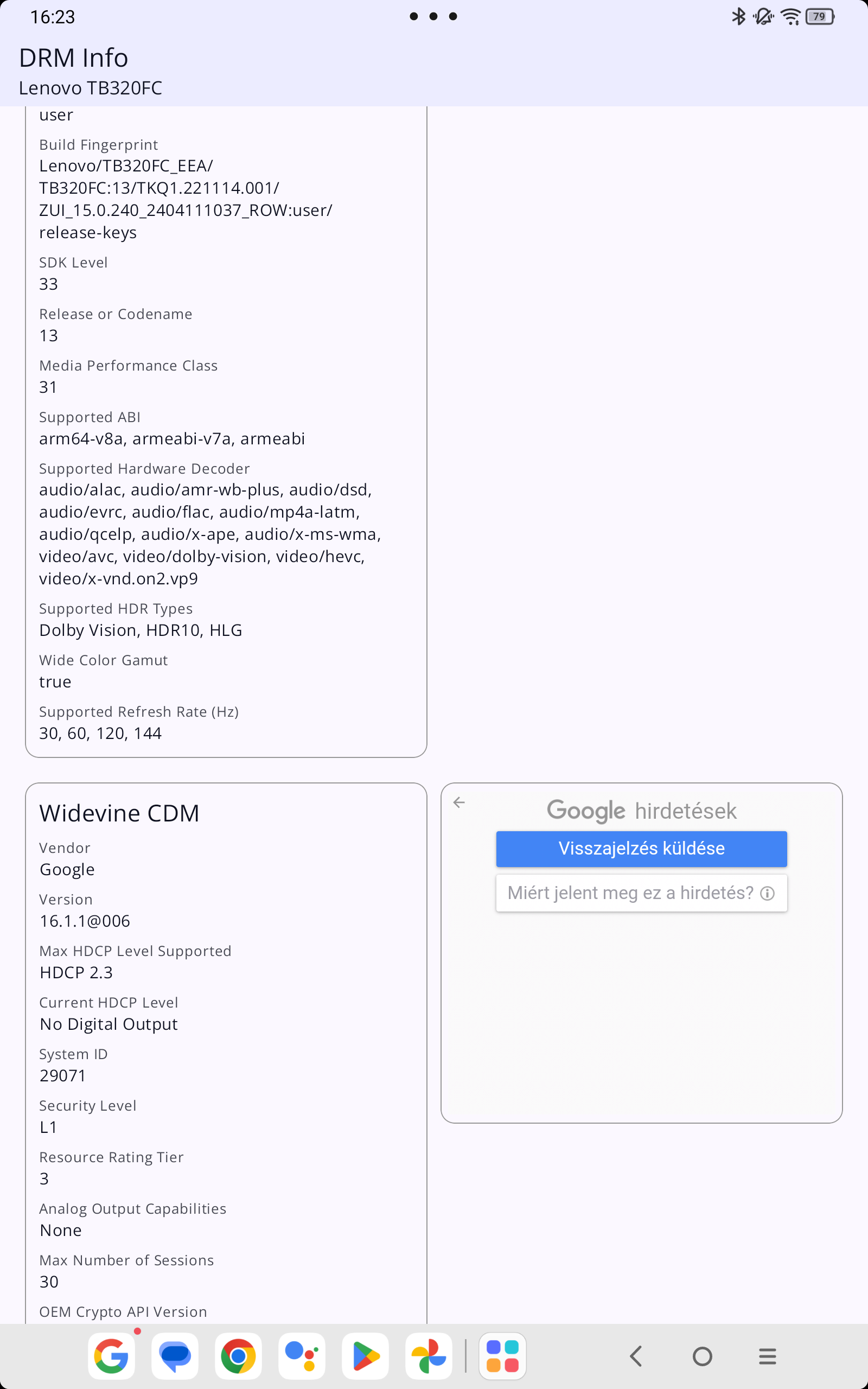 16:23

79

DRM Info
Lenovo TB320FC

user

Build Fingerprint
Lenovo/TB320FC_EEA/TB320FC:13/TKQ1.221114.001/ZUI_15.0.240_2404111037_ROW:user/release-keys

SDK Level
33

Release or Codename
13

Media Performance Class
31

Supported ABI
arm64-v8a, armeabi-v7a, armeabi

Supported Hardware Decoder
audio/alac, audio/amr-wb-plus, audio/dsd, audio/evrc, audio/flac, audio/mp4a-latm, audio/qcelp, audio/x-ape, audio/x-ms-wma, video/avc, video/dolby-vision, video/hevc, video/x-vnd.on2.vp9

Supported HDR Types
Dolby Vision, HDR10, HLG

Wide Color Gamut
true

Supported Refresh Rate (Hz)
30, 60, 120, 144

Widevine CDM

Vendor
Google

Version
16.1.1@006

Max HDCP Level Supported
HDCP 2.3

Current HDCP Level
No Digital Output

System ID
29071

Security Level
L1

Resource Rating Tier
3

Analog Output Capabilities
None

Max Number of Sessions
30

OEM Crypto API Version

Google hirdetések

Visszajelzés küldése

Miért jelent meg ez a hirdetés?